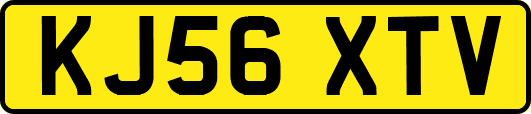 KJ56 XTV